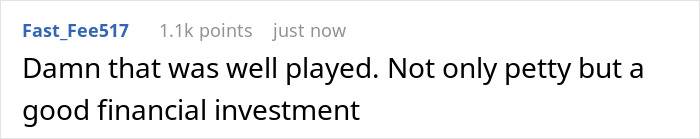 Fast_Fee517 1.1k points just now

Damn that was well played. Not only petty but a good financial investment